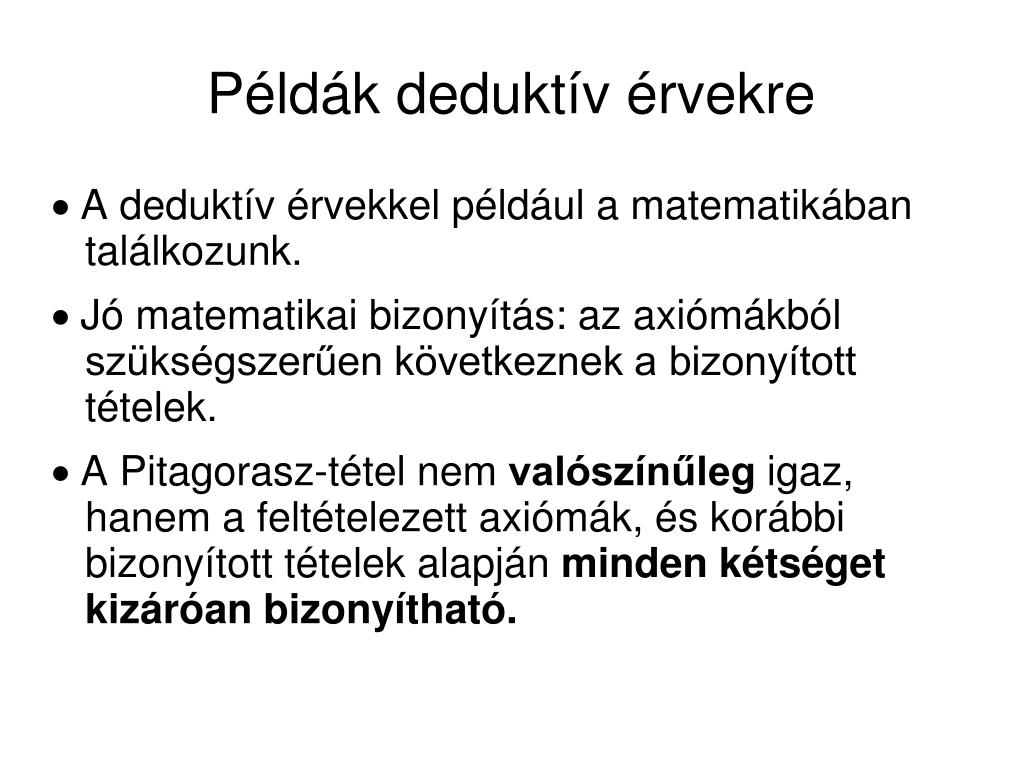 Példák deduktív érvekre

• A deduktív érvekkel például a matematikában találkozunk.

• Jó matematikai bizonyítás: az axiómákból szükségszerűen következnek a bizonyított tételek.

• A Pitagorasz-tétel nem valószínűleg igaz, hanem a feltételezett axiómák, és korábbi bizonyított tételek alapján minden kétséget kizáróan bizonyítható.